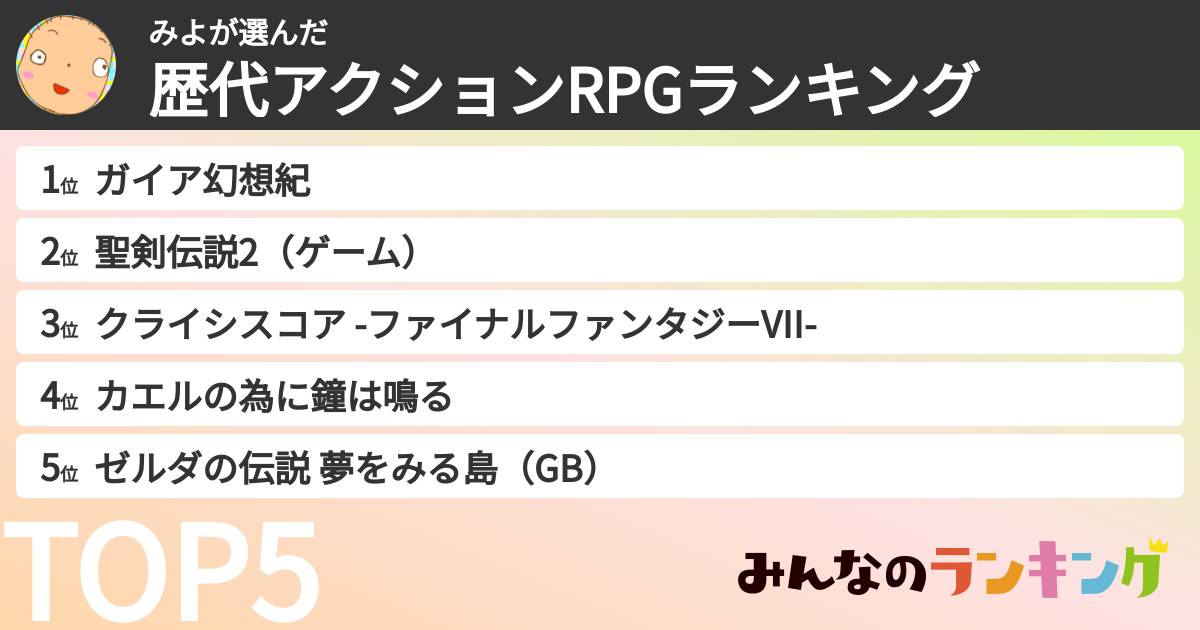 みよが選んだ
歴代アクションRPGランキング

1位 ガイア幻想紀
2位 聖剣伝説2（ゲーム）
3位 クライシスコア -ファイナルファンタジーVII-
4位 カエルの為に鐘は鳴る
5位 ゼルダの伝説 夢をみる島（GB）

TOP5

みんなのランキング